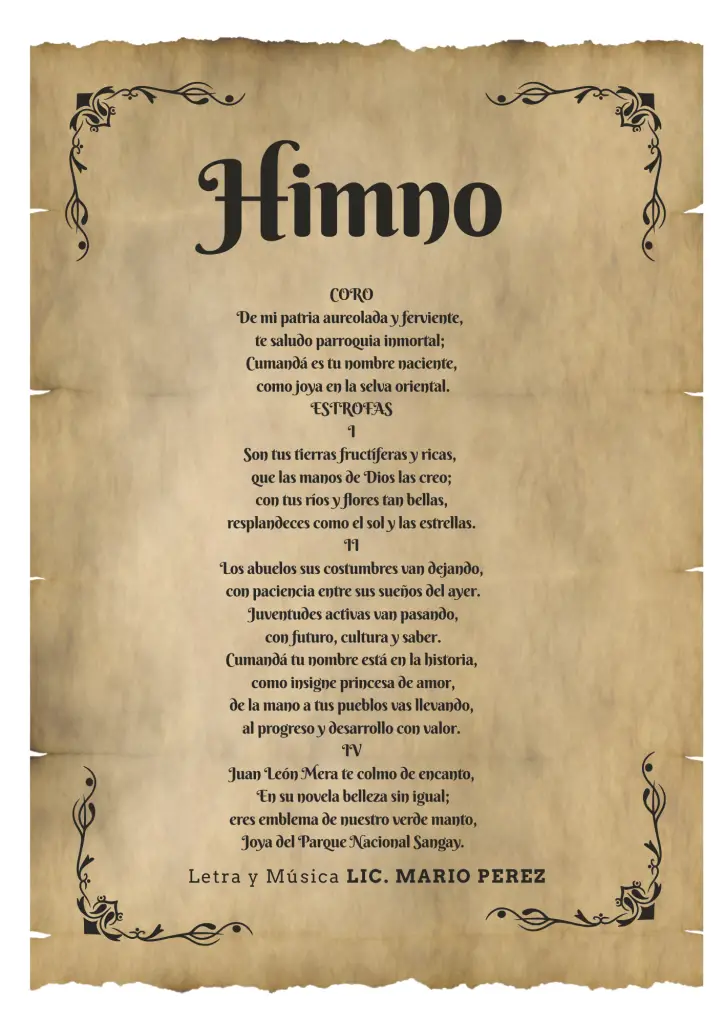 Himno

CORO
De mi patria aureolada y ferviente,
te saludo parroquia inmortal;
Cumandá es tu nombre naciente,
como joya en la selva oriental.
ESTROFAS
I
Son tus tierras fructíferas y ricas,
que las manos de Dios las creo;
con tus ríos y flores tan bellas,
resplandeces como el sol y las estrellas.
II
Los abuelos sus costumbres van dejando,
con paciencia entre sus sueños del ayer.
Juventudes activas van pasando,
con futuro, cultura y saber.
Cumandá tu nombre está en la historia,
como insigne princesa de amor,
de la mano a tus pueblos vas llevando,
al progreso y desarrollo con valor.
IV
Juan León Mera te colmo de encanto,
En su novela belleza sin igual;
eres emblema de nuestro verde manto,
Joya del Parque Nacional Sangay.

Letra y Música LIC. MARIO PEREZ